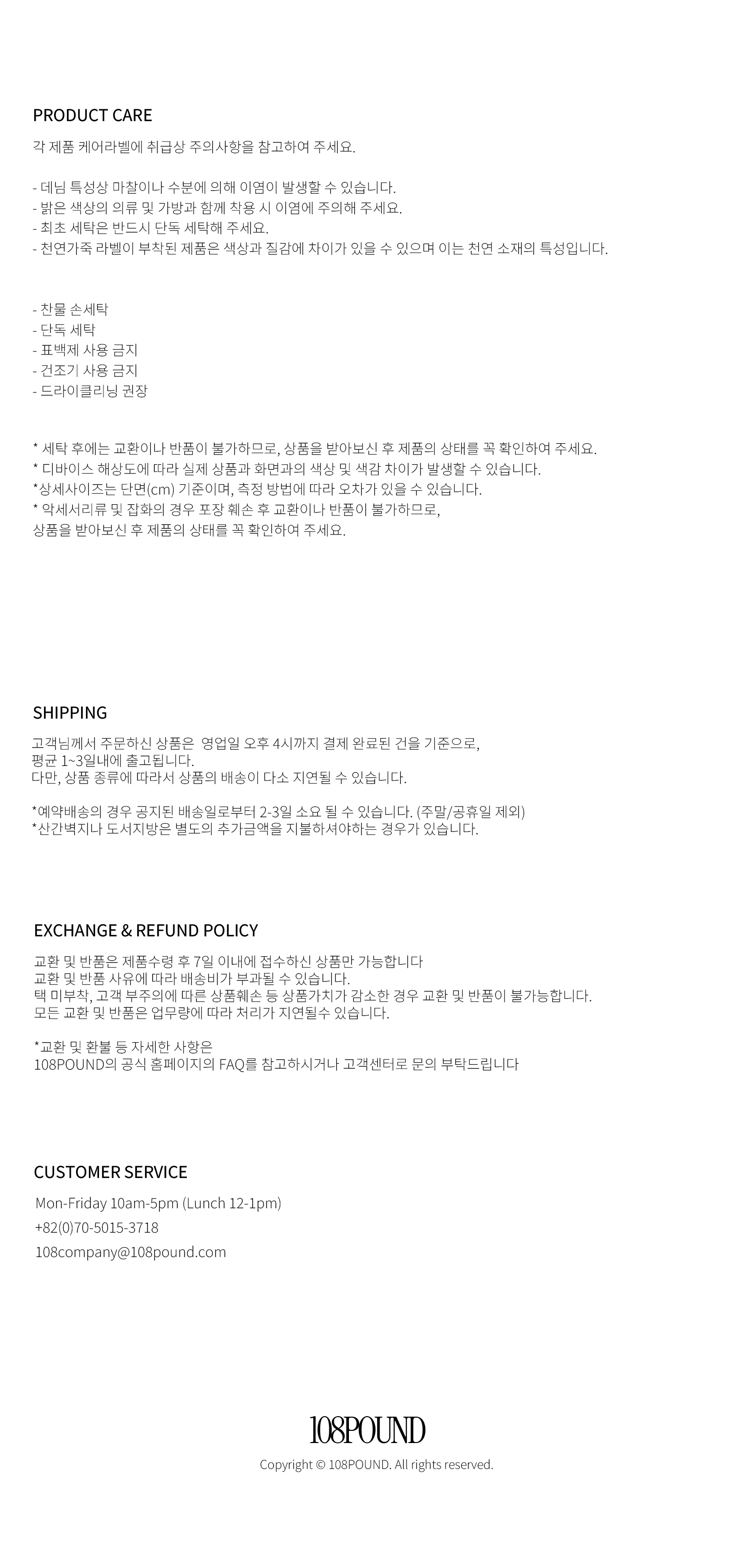 PRODUCT CARE

각 제품 케어라벨에 취급상 주의사항을 참고하여 주세요.

- 데님 특성상 마찰이나 수분에 의해 이염이 발생할 수 있습니다.
- 밝은 색상의 의류 및 가방과 함께 착용 시 이염에 주의해 주세요.
- 최초 세탁은 반드시 단독 세탁해 주세요.
- 천연가죽 라벨이 부착된 제품은 색상과 질감에 차이가 있을 수 있으며 이는 천연 소재의 특성입니다.

- 찬물 손세탁
- 단독 세탁
- 표백제 사용 금지
- 건조기 사용 금지
- 드라이클리닝 권장

* 세탁 후에는 교환이나 반품이 불가하므로, 상품을 받아보신 후 제품의 상태를 꼭 확인하여 주세요.
* 디바이스 해상도에 따라 실제 상품과 화면과의 색상 및 색감 차이가 발생할 수 있습니다.
*상세사이즈는 단면(cm) 기준이며, 측정 방법에 따라 오차가 있을 수 있습니다.
* 악세서리류 및 잡화의 경우 포장 훼손 후 교환이나 반품이 불가하므로,
상품을 받아보신 후 제품의 상태를 꼭 확인하여 주세요.

SHIPPING

고객님께서 주문하신 상품은 영업일 오후 4시까지 결제 완료된 건을 기준으로,
평균 1~3일내에 출고됩니다.
다만, 상품 종류에 따라서 상품의 배송이 다소 지연될 수 있습니다.

*예약배송의 경우 공지된 배송일로부터 2-3일 소요 될 수 있습니다. (주말/공휴일 제외)
*산간벽지나 도서지방은 별도의 추가금액을 지불하셔야하는 경우가 있습니다.

EXCHANGE & REFUND POLICY

교환 및 반품은 제품수령 후 7일 이내에 접수하신 상품만 가능합니다
교환 및 반품 사유에 따라 배송비가 부과될 수 있습니다.
택 미부착, 고객 부주의에 따른 상품훼손 등 상품가치가 감소한 경우 교환 및 반품이 불가능합니다.
모든 교환 및 반품은 업무량에 따라 처리가 지연될수 있습니다.

*교환 및 환불 등 자세한 사항은
108POUND의 공식 홈페이지의 FAQ를 참고하시거나 고객센터로 문의 부탁드립니다

CUSTOMER SERVICE

Mon-Friday 10am-5pm (Lunch 12-1pm)
+82(0)70-5015-3718
108company@108pound.com

108POUND
Copyright © 108POUND. All rights reserved.